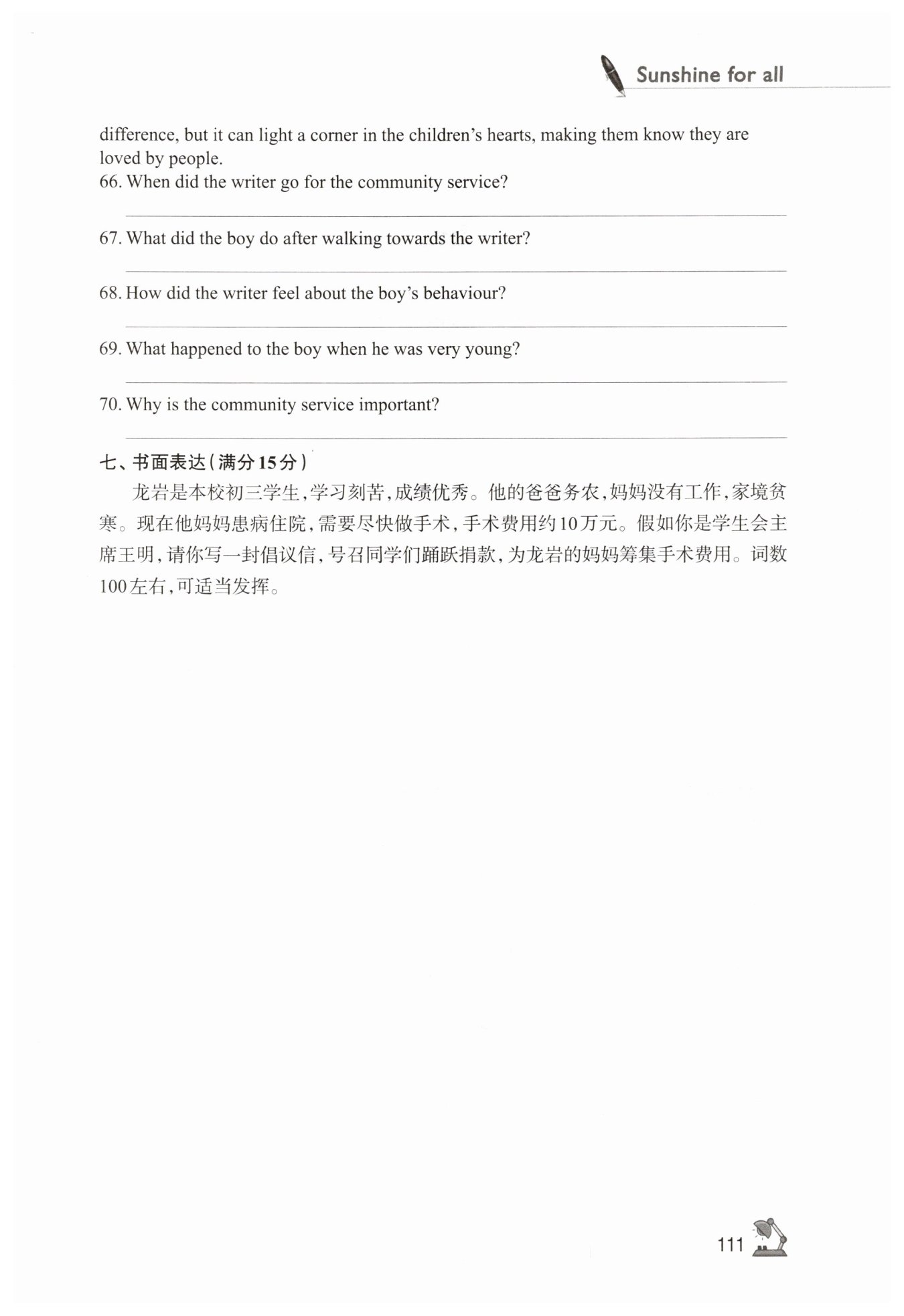 Sunshine for all

difference, but it can light a corner in the children's hearts, making them know they are loved by people.

66. When did the writer go for the community service?

67. What did the boy do after walking towards the writer?

68. How did the writer feel about the boy's behaviour?

69. What happened to the boy when he was very young?

70. Why is the community service important?

七、书面表达(满分15分)

龙岩是本校初三学生,学习刻苦,成绩优秀。他的爸爸务农,妈妈没有工作,家境贫寒。现在他妈妈患病住院,需要尽快做手术,手术费用约10万元。假如你是学生会主席王明,请你写一封倡议信,号召同学们踊跃捐款,为龙岩的妈妈筹集手术费用。词数100左右,可适当发挥。

111